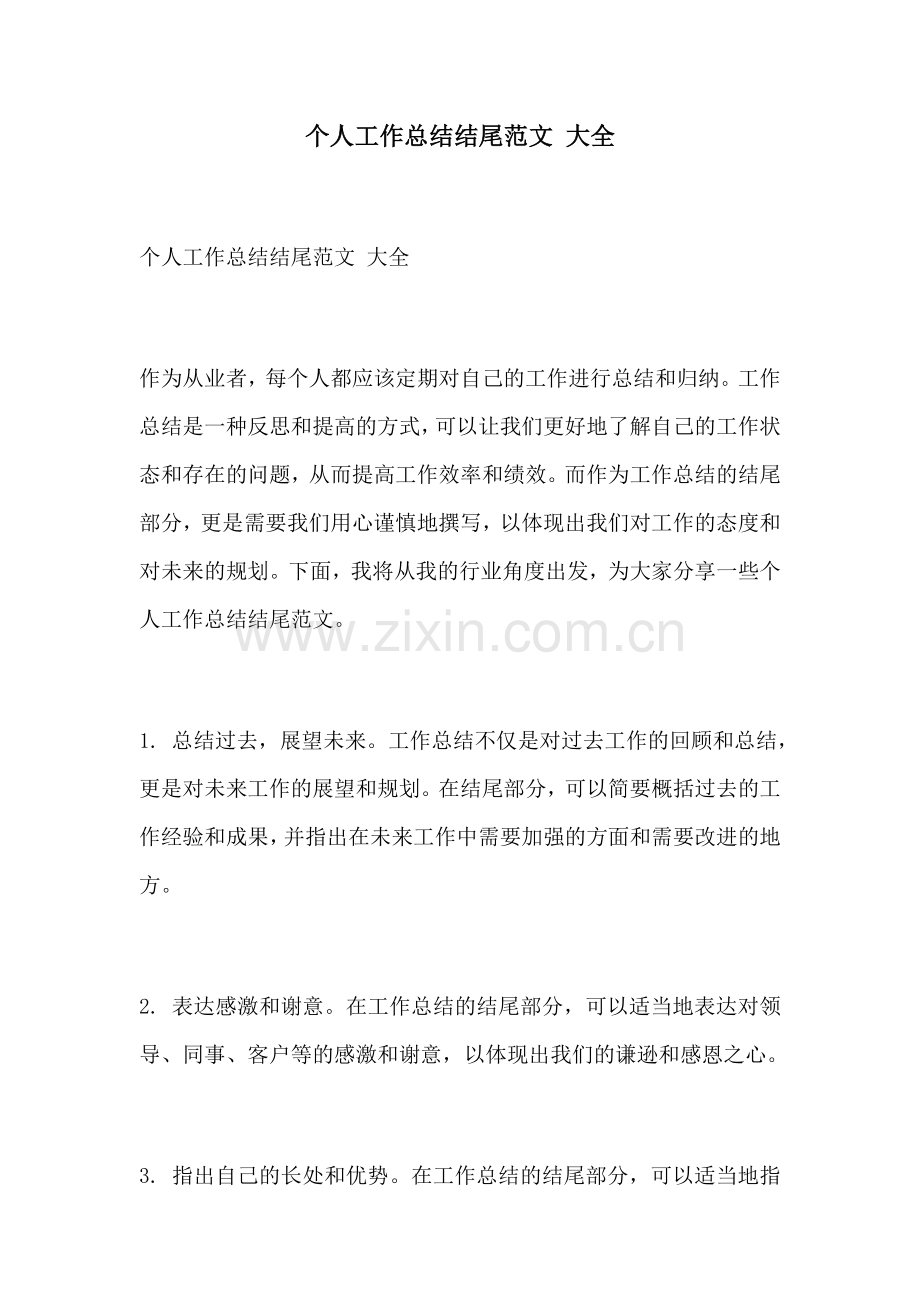 个人工作总结结尾范文 大全

个人工作总结结尾范文 大全

作为从业者，每个人都应该定期对自己的工作进行总结和归纳。工作总结是一种反思和提高的方式，可以让我们更好地了解自己的工作状态和存在的问题，从而提高工作效率和绩效。而作为工作总结的结尾部分，更是需要我们用心谨慎地撰写，以体现出我们对工作的态度和对未来的规划。下面，我将从我的行业角度出发，为大家分享一些个人工作总结结尾范文。

www.zixin.com.cn

1. 总结过去，展望未来。工作总结不仅是对过去工作的回顾和总结，更是对未来工作的展望和规划。在结尾部分，可以简要概括过去的工作经验和成果，并指出在未来工作中需要加强的方面和需要改进的地方。

2. 表达感激和谢意。在工作总结的结尾部分，可以适当地表达对领导、同事、客户等的感激和谢意，以体现出我们的谦逊和感恩之心。

3. 指出自己的长处和优势。在工作总结的结尾部分，可以适当地指